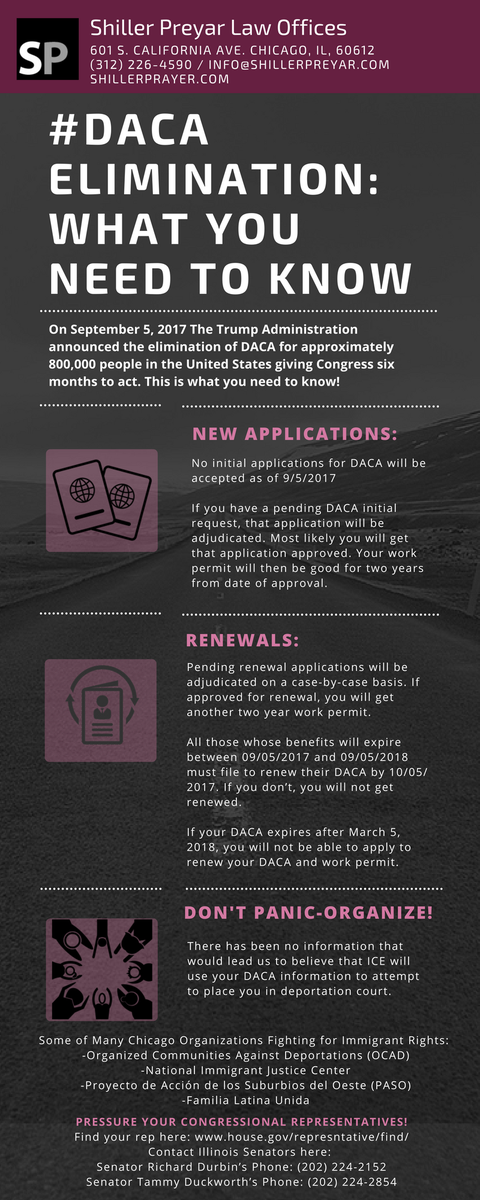 SP

Shiller Preyar Law Offices
601 S. CALIFORNIA AVE. CHICAGO, IL, 60612
(312) 226-4590 / INFO@SHILLERPREYAR.COM
SHILLERPRAYER.COM

#DACA ELIMINATION: WHAT YOU NEED TO KNOW

On September 5, 2017 The Trump Administration announced the elimination of DACA for approximately 800,000 people in the United States giving Congress six months to act. This is what you need to know!

NEW APPLICATIONS:

No initial applications for DACA will be accepted as of 9/5/2017

If you have a pending DACA initial request, that application will be adjudicated. Most likely you will get that application approved. Your work permit will then be good for two years from date of approval.

RENEWALS:

Pending renewal applications will be adjudicated on a case-by-case basis. If approved for renewal, you will get another two year work permit.

All those whose benefits will expire between 09/05/2017 and 09/05/2018 must file to renew their DACA by 10/05/2017. If you don't, you will not get renewed.

If your DACA expires after March 5, 2018, you will not be able to apply to renew your DACA and work permit.

DON'T PANIC-ORGANIZE!

There has been no information that would lead us to believe that ICE will use your DACA information to attempt to place you in deportation court.

Some of Many Chicago Organizations Fighting for Immigrant Rights:
-Organized Communities Against Deportations (OCAD)
-National Immigrant Justice Center
-Proyecto de Acción de los Suburbios del Oeste (PASO)
-Familia Latina Unida

PRESSURE YOUR CONGRESSIONAL REPRESENTATIVES!
Find your rep here: www.house.gov/represntative/find/
Contact Illinois Senators here:
Senator Richard Durbin's Phone: (202) 224-2152
Senator Tammy Duckworth's Phone: (202) 224-2854